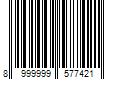 8 999999 577421